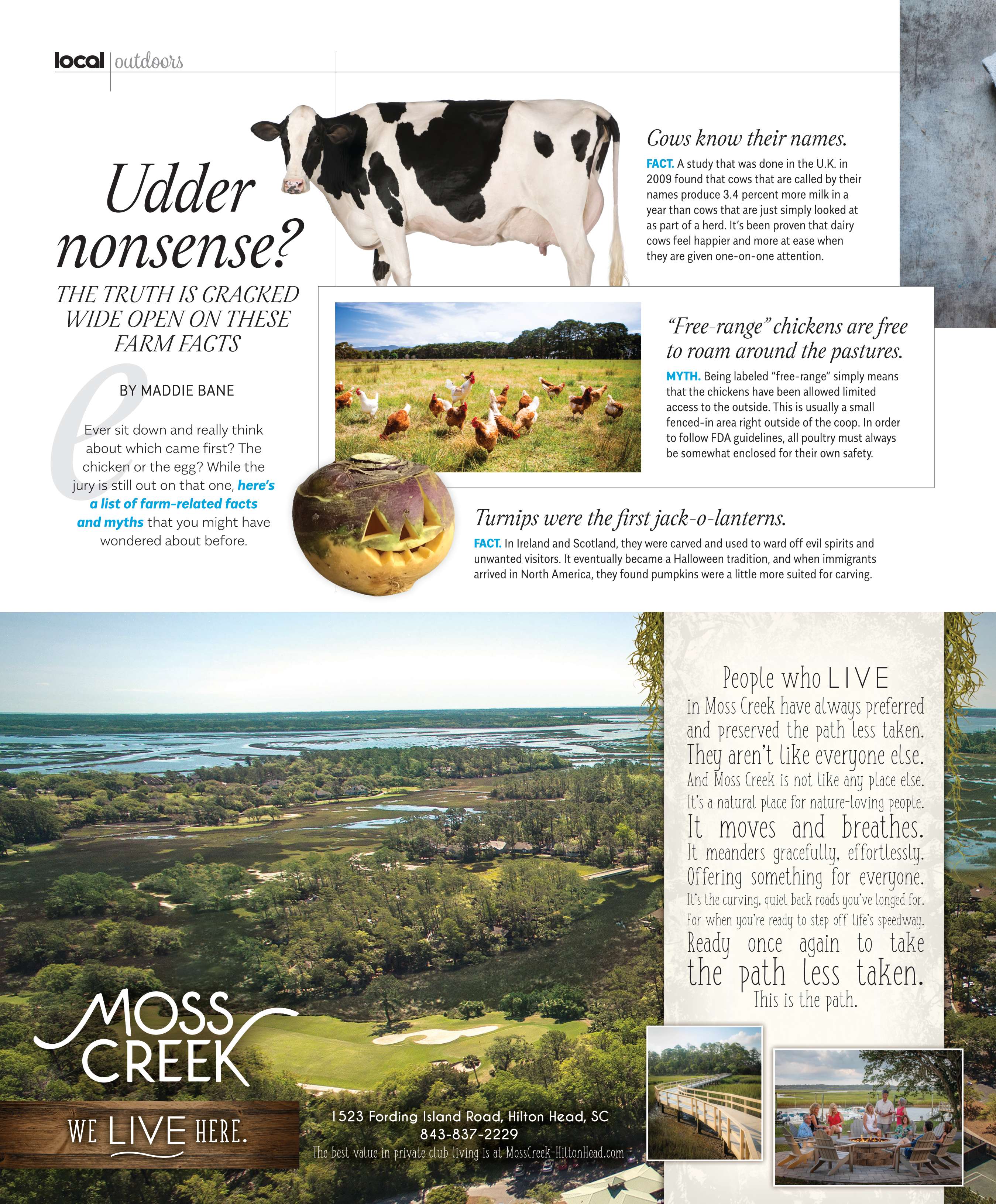 local | outdoors

Udder nonsense?

THE TRUTH IS CRACKED WIDE OPEN ON THESE FARM FACTS

BY MADDIE BANE

Ever sit down and really think about which came first? The chicken or the egg? While the jury is still out on that one, here's a list of farm-related facts and myths that you might have wondered about before.

Cows know their names.

FACT. A study that was done in the U.K. in 2009 found that cows that are called by their names produce 3.4 percent more milk in a year than cows that are just simply looked at as part of a herd. It's been proven that dairy cows feel happier and more at ease when they are given one-on-one attention.

"Free-range" chickens are free to roam around the pastures.

MYTH. Being labeled "free-range" simply means that the chickens have been allowed limited access to the outside. This is usually a small fenced-in area right outside of the coop. In order to follow FDA guidelines, all poultry must always be somewhat enclosed for their own safety.

Turnips were the first jack-o-lanterns.

FACT. In Ireland and Scotland, they were carved and used to ward off evil spirits and unwanted visitors. It eventually became a Halloween tradition, and when immigrants arrived in North America, they found pumpkins were a little more suited for carving.

People who LIVE in Moss Creek have always preferred and preserved the path less taken. They aren't like everyone else. And Moss Creek is not like any place else. It's a natural place for nature-loving people. It moves and breathes. It meanders gracefully, effortlessly. Offering something for everyone. It's the curving, quiet back roads you've longed for. For when you're ready to step off life's speedway. Ready once again to take the path less taken. This is the path.

MOSS CREEK

WE LIVE HERE.

1523 Fording Island Road, Hilton Head, SC
843-837-2229
The best value in private club living is at MossCreek-HiltonHead.com